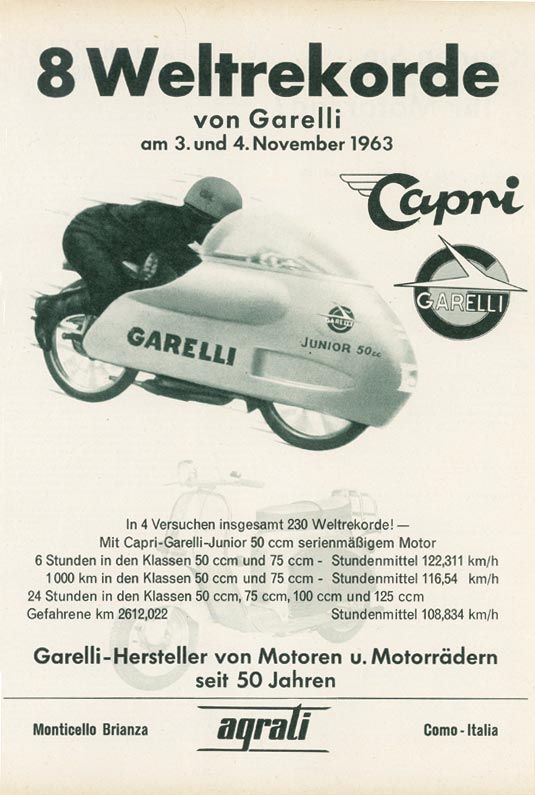 8 Weltrekorde
von Garelli
am 3. und 4. November 1963

Capri

GARELLI

GARELLI
GARELLI
JUNIOR 50cc

In 4 Versuchen insgesamt 230 Weltrekorde! —
Mit Capri-Garelli-Junior 50 ccm serienmäßigem Motor
6 Stunden in den Klassen 50 ccm und 75 ccm - Stundenmittel 122,311 km/h
1 000 km in den Klassen 50 ccm und 75 ccm - Stundenmittel 116,54 km/h
24 Stunden in den Klassen 50 ccm, 75 ccm, 100 ccm und 125 ccm
Gefahrene km 2612,022 Stundenmittel 108,834 km/h

Garelli-Hersteller von Motoren u. Motorrädern seit 50 Jahren

Monticello Brianza agrati Como - Italia